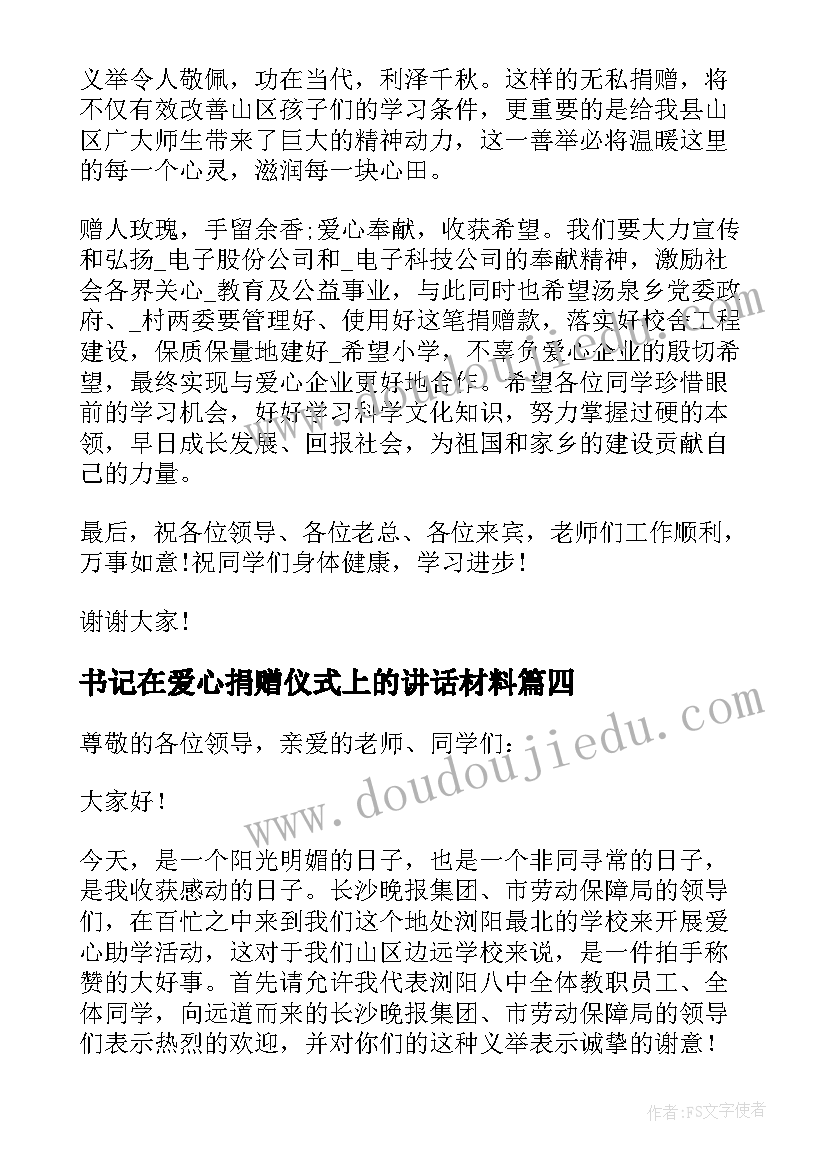 义举令人敬佩，功在当代，利泽千秋。这样的无私捐赠，将不仅有效改善山区孩子们的学习条件，更重要的是给我县山区广大师生带来了巨大的精神动力，这一善举必将温暖这里的每一个心灵，滋润每一块心田。

赠人玫瑰，手留余香;爱心奉献，收获希望。我们要大力宣传和弘扬_电子股份公司和_电子科技公司的奉献精神，激励社会各界关心_教育及公益事业，与此同时也希望汤泉乡党委政府、_村两委要管理好、使用好这笔捐赠款，落实好校舍工程建设，保质保量地建好_希望小学，不辜负爱心企业的殷切希望，最终实现与爱心企业更好地合作。希望各位同学珍惜眼前的学习机会，好好学习科学文化知识，努力掌握过硬的本领，早日成长发展、回报社会，为祖国和家乡的建设贡献自己的力量。

最后，祝各位领导、各位老总、各位来宾，老师们工作顺利，万事如意!祝同学们身体健康，学习进步!

谢谢大家!

书记在爱心捐赠仪式上的讲话材料篇四

尊敬的各位领导，亲爱的老师、同学们：

大家好!

今天，是一个阳光明媚的日子，也是一个非同寻常的日子，是我收获感动的日子。长沙晚报集团、市劳动保障局的领导们，在百忙之中来到我们这个地处浏阳最北的学校来开展爱心助学活动，这对于我们山区边远学校来说，是一件拍手称赞的大好事。首先请允许我代表浏阳八中全体教职员工、全体同学，向远道而来的长沙晚报集团、市劳动保障局的领导们表示热烈的欢迎，并对你们的这种义举表示诚挚的谢意!

www.doudoujiedu.com

作者：FS文字使者